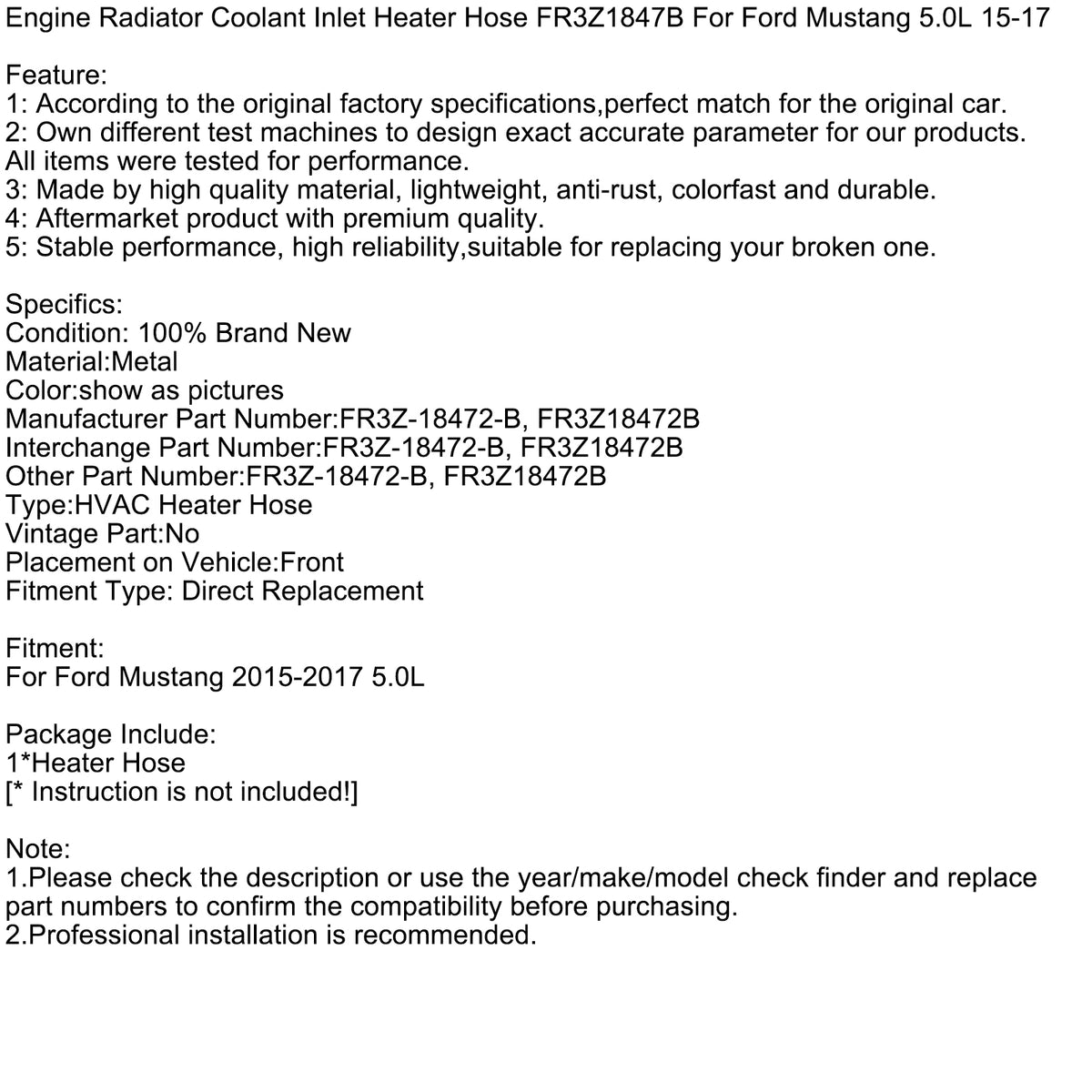 Engine Radiator Coolant Inlet Heater Hose FR3Z1847B For Ford Mustang 5.0L 15-17

Feature:
1: According to the original factory specifications,perfect match for the original car.
2: Own different test machines to design exact accurate parameter for our products. All items were tested for performance.
3: Made by high quality material, lightweight, anti-rust, colorfast and durable.
4: Aftermarket product with premium quality.
5: Stable performance, high reliability,suitable for replacing your broken one.

Specifics:
Condition: 100% Brand New
Material:Metal
Color:show as pictures
Manufacturer Part Number:FR3Z-18472-B, FR3Z18472B
Interchange Part Number:FR3Z-18472-B, FR3Z18472B
Other Part Number:FR3Z-18472-B, FR3Z18472B
Type:HVAC Heater Hose
Vintage Part:No
Placement on Vehicle:Front
Fitment Type: Direct Replacement

Fitment:
For Ford Mustang 2015-2017 5.0L

Package Include:
1*Heater Hose
[* Instruction is not included!]

Note:
1.Please check the description or use the year/make/model check finder and replace part numbers to confirm the compatibility before purchasing.
2.Professional installation is recommended.